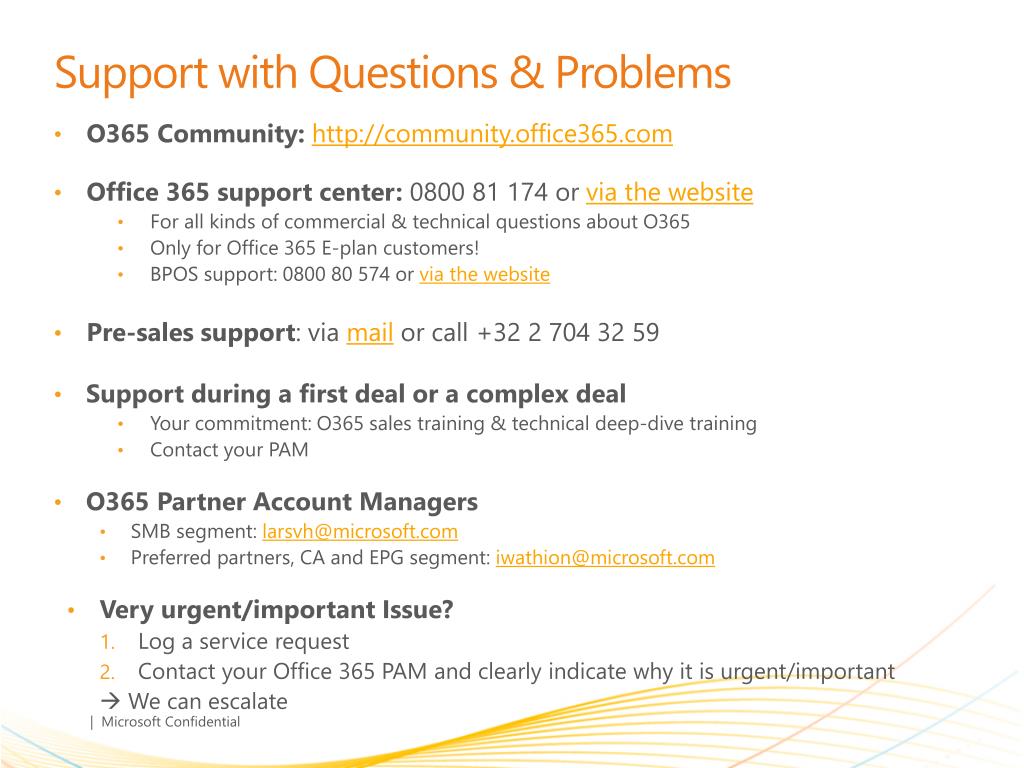 Support with Questions & Problems

• O365 Community: http://community.office365.com

• Office 365 support center: 0800 81 174 or via the website
  • For all kinds of commercial & technical questions about O365
  • Only for Office 365 E-plan customers!
  • BPOS support: 0800 80 574 or via the website

• Pre-sales support: via mail or call +32 2 704 32 59

• Support during a first deal or a complex deal
  • Your commitment: O365 sales training & technical deep-dive training
  • Contact your PAM

• O365 Partner Account Managers
  • SMB segment: larsvh@microsoft.com
  • Preferred partners, CA and EPG segment: iwathion@microsoft.com

• Very urgent/important Issue?
1. Log a service request
2. Contact your Office 365 PAM and clearly indicate why it is urgent/important
→ We can escalate

| Microsoft Confidential